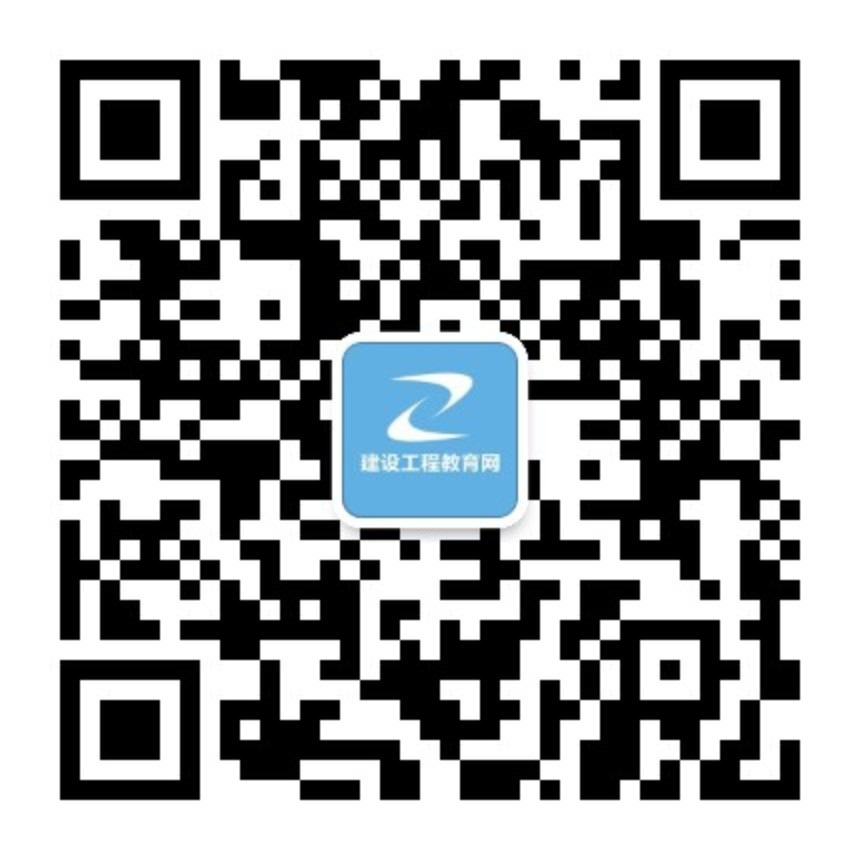 建设工程教育网